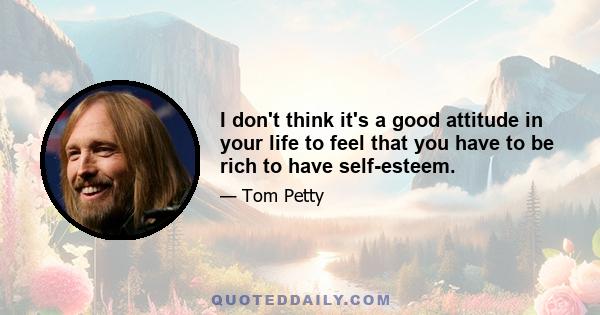 I don't think it's a good attitude in your life to feel that you have to be rich to have self-esteem.

— Tom Petty

QUOTEDDAILY.COM